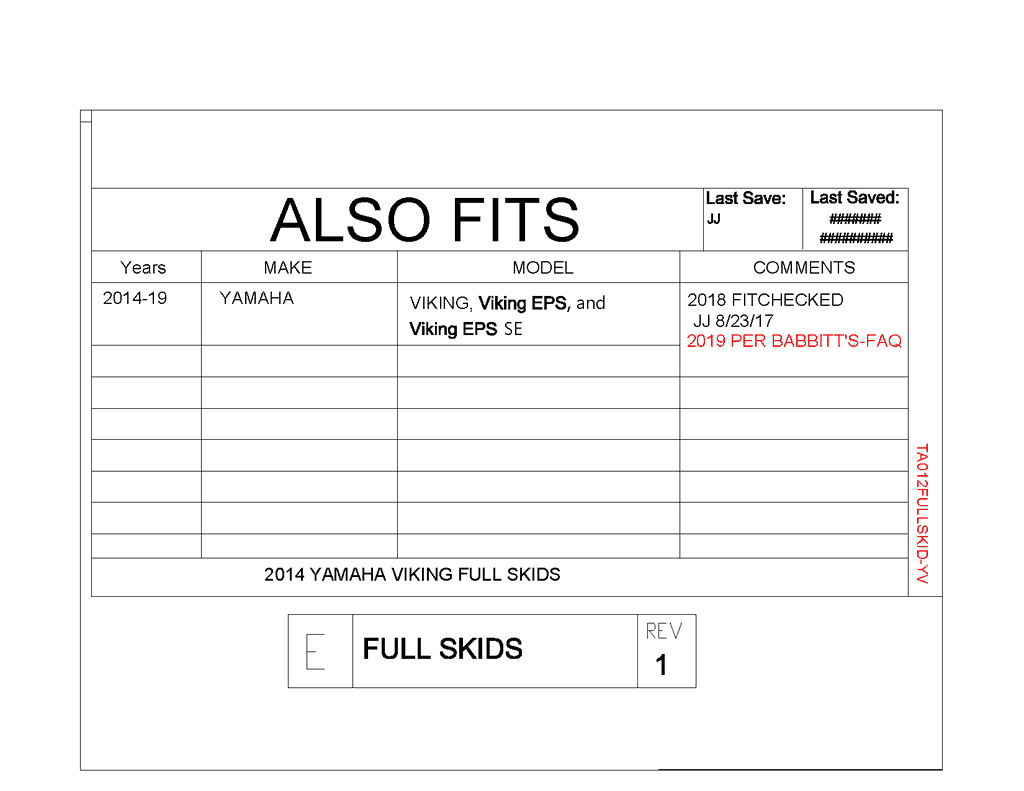 ALSO FITS

Last Save:
JJ

Last Saved:
#######
##########

| Years | MAKE | MODEL | COMMENTS |
|---|---|---|---|
| 2014-19 | YAMAHA | VIKING, Viking EPS, and Viking EPS SE | 2018 FITCHECKED JJ 8/23/17 2019 PER BABBITT'S-FAQ |
| | | | |
| | | | |
| | | | |
| | | | |
| | | | |
| | | | |
| | | | |

2014 YAMAHA VIKING FULL SKIDS

TA012FULLSKID-YV

E

FULL SKIDS

REV
1